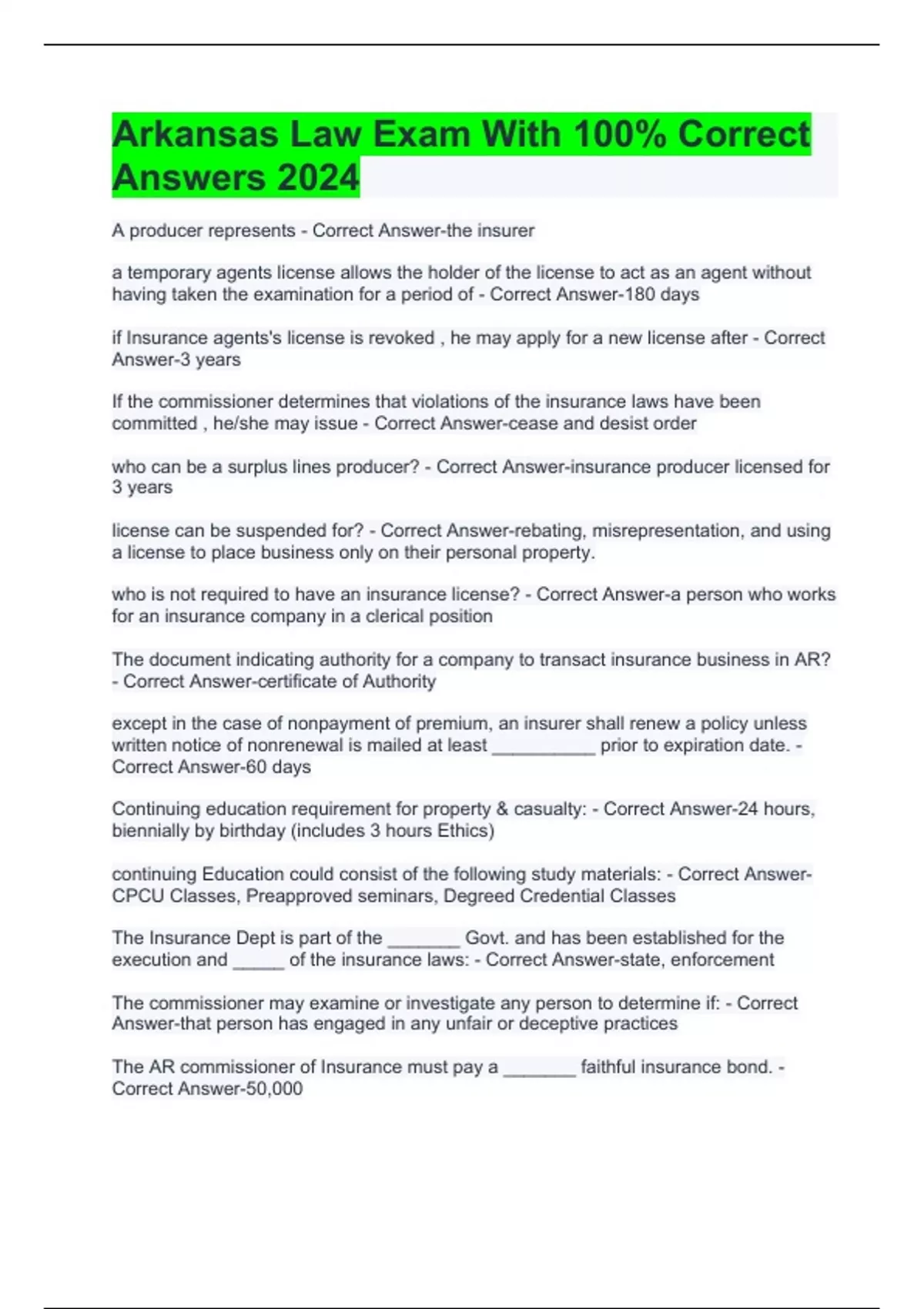 Arkansas Law Exam With 100% Correct Answers 2024

A producer represents - Correct Answer-the insurer

a temporary agents license allows the holder of the license to act as an agent without having taken the examination for a period of - Correct Answer-180 days

if Insurance agents's license is revoked , he may apply for a new license after - Correct Answer-3 years

If the commissioner determines that violations of the insurance laws have been committed , he/she may issue - Correct Answer-cease and desist order

who can be a surplus lines producer? - Correct Answer-insurance producer licensed for 3 years

license can be suspended for? - Correct Answer-rebating, misrepresentation, and using a license to place business only on their personal property.

who is not required to have an insurance license? - Correct Answer-a person who works for an insurance company in a clerical position

The document indicating authority for a company to transact insurance business in AR? - Correct Answer-certificate of Authority

except in the case of nonpayment of premium, an insurer shall renew a policy unless written notice of nonrenewal is mailed at least ____ prior to expiration date. - Correct Answer-60 days

Continuing education requirement for property & casualty: - Correct Answer-24 hours, biennially by birthday (includes 3 hours Ethics)

continuing Education could consist of the following study materials: - Correct Answer-CPCU Classes, Preapproved seminars, Degreed Credential Classes

The Insurance Dept is part of the ____ Govt. and has been established for the execution and ____ of the insurance laws: - Correct Answer-state, enforcement

The commissioner may examine or investigate any person to determine if: - Correct Answer-that person has engaged in any unfair or deceptive practices

The AR commissioner of Insurance must pay a ____ faithful insurance bond. - Correct Answer-50,000